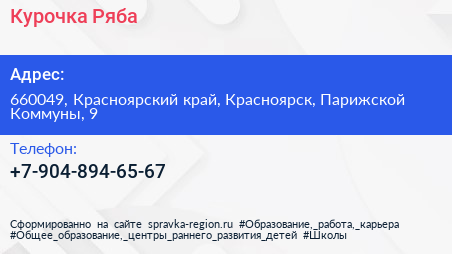 Курочка Ряба

Адрес:

660049, Красноярский край, Красноярск, Парижской Коммуны, 9

Телефон:

+7-904-894-65-67

Сформированно на сайте spravka-region.ru #Образование,_работа,_карьера #Общее_образование,_центры_раннего_развития_детей #Школы